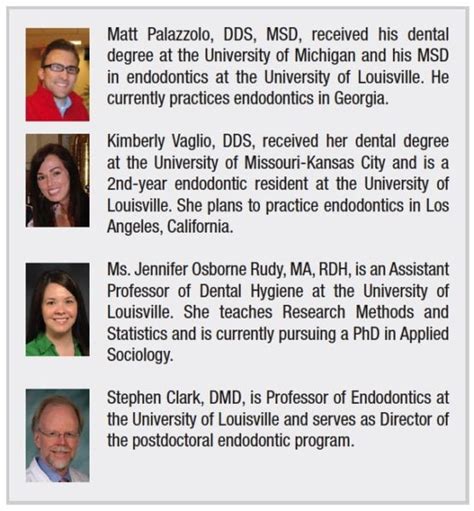 Matt Palazzolo, DDS, MSD, received his dental degree at the University of Michigan and his MSD in endodontics at the University of Louisville. He currently practices endodontics in Georgia.

Kimberly Vaglio, DDS, received her dental degree at the University of Missouri-Kansas City and is a 2nd-year endodontic resident at the University of Louisville. She plans to practice endodontics in Los Angeles, California.

Ms. Jennifer Osborne Rudy, MA, RDH, is an Assistant Professor of Dental Hygiene at the University of Louisville. She teaches Research Methods and Statistics and is currently pursuing a PhD in Applied Sociology.

Stephen Clark, DMD, is Professor of Endodontics at the University of Louisville and serves as Director of the postdoctoral endodontic program.